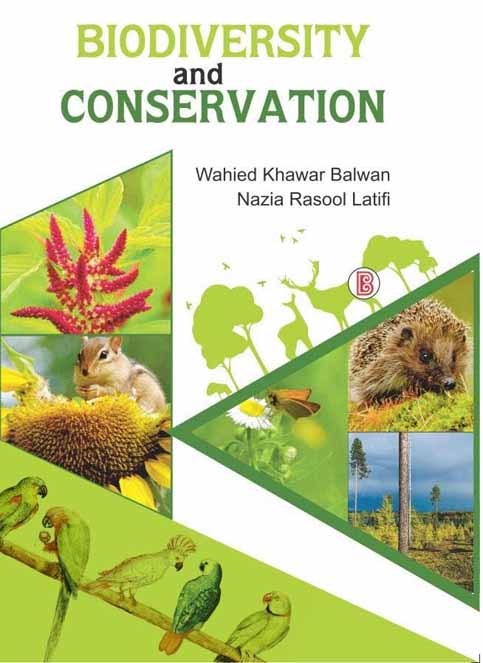 BIODIVERSITY
and
CONSERVATION

Wahied Khawar Balwan
Nazia Rasool Latifi

B